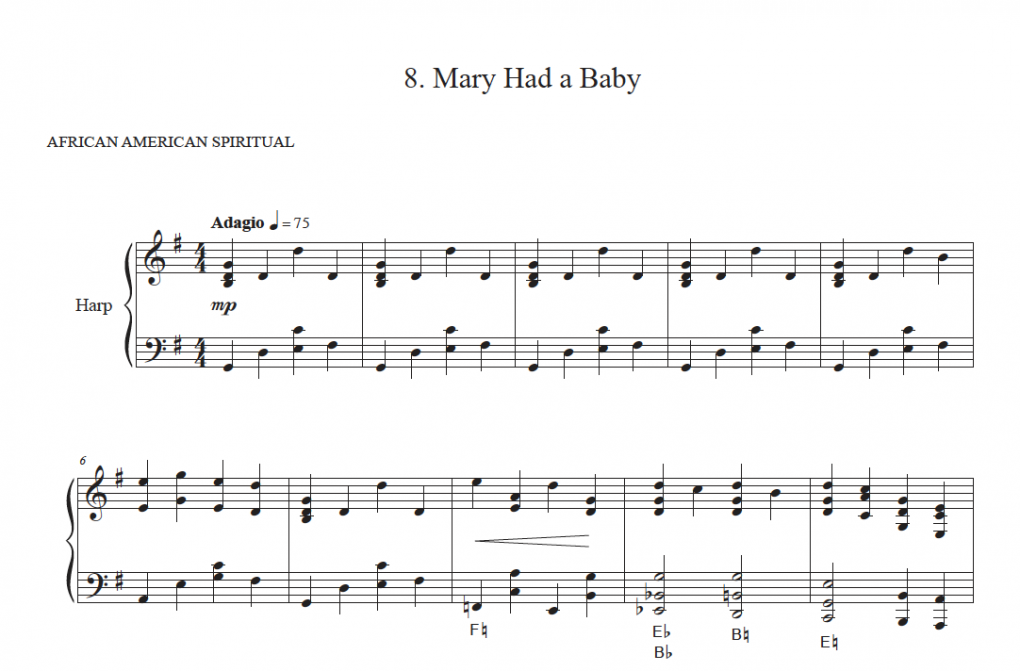 8. Mary Had a Baby

AFRICAN AMERICAN SPIRITUAL

Adagio ♩= 75

Harp

mp

6

F♮

E♭
B♭

B♮

E♮